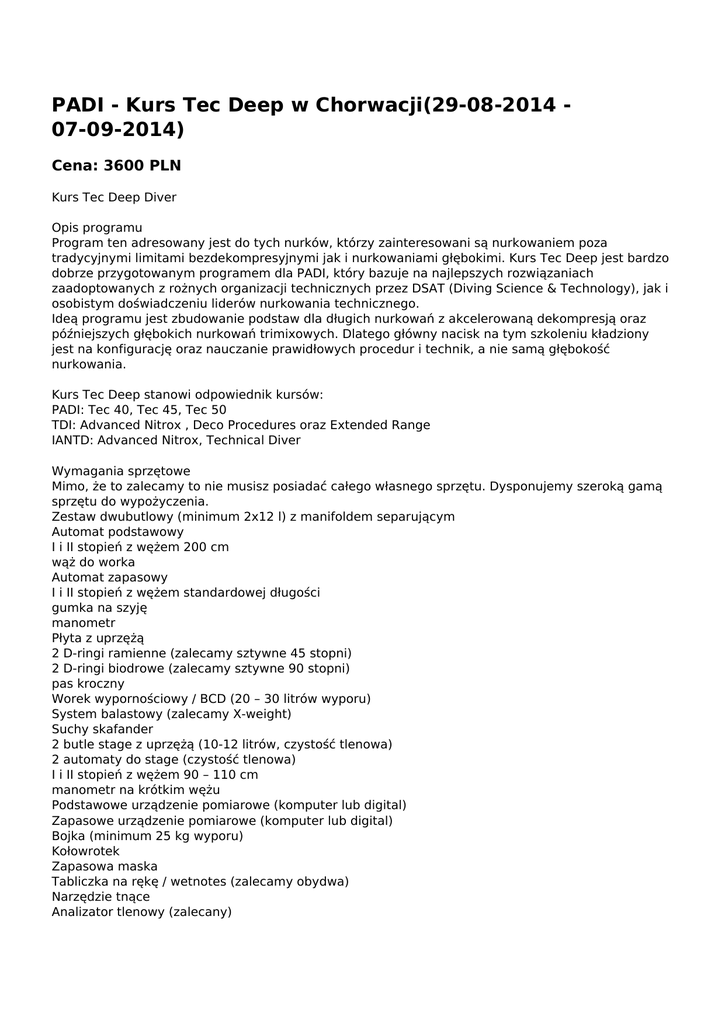 PADI - Kurs Tec Deep w Chorwacji(29-08-2014 - 07-09-2014)

Cena: 3600 PLN

Kurs Tec Deep Diver

Opis programu
Program ten adresowany jest do tych nurków, którzy zainteresowani są nurkowaniem poza tradycyjnymi limitami bezdekompresyjnymi jak i nurkowaniami głębokimi. Kurs Tec Deep jest bardzo dobrze przygotowanym programem dla PADI, który bazuje na najlepszych rozwiązaniach zaadoptowanych z rożnych organizacji technicznych przez DSAT (Diving Science & Technology), jak i osobistym doświadczeniu liderów nurkowania technicznego.
Ideą programu jest zbudowanie podstaw dla długich nurkowań z akcelerowaną dekompresją oraz późniejszych głębokich nurkowań trimixowych. Dlatego główny nacisk na tym szkoleniu kładziony jest na konfigurację oraz nauczanie prawidłowych procedur i technik, a nie samą głębokość nurkowania.

Kurs Tec Deep stanowi odpowiednik kursów:
PADI: Tec 40, Tec 45, Tec 50
TDI: Advanced Nitrox , Deco Procedures oraz Extended Range
IANTD: Advanced Nitrox, Technical Diver

Wymagania sprzętowe
Mimo, że to zalecamy to nie musisz posiadać całego własnego sprzętu. Dysponujemy szeroką gamą sprzętu do wypożyczenia.
Zestaw dwubutlowy (minimum 2x12 l) z manifoldem separującym
Automat podstawowy
I i II stopień z wężem 200 cm
wąż do worka
Automat zapasowy
I i II stopień z wężem standardowej długości
gumka na szyję
manometr
Płyta z uprzężą
2 D-ringi ramienne (zalecamy sztywne 45 stopni)
2 D-ringi biodrowe (zalecamy sztywne 90 stopni)
pas kroczny
Worek wypornościowy / BCD (20 – 30 litrów wyporu)
System balastowy (zalecamy X-weight)
Suchy skafander
2 butle stage z uprzężą (10-12 litrów, czystość tlenowa)
2 automaty do stage (czystość tlenowa)
I i II stopień z wężem 90 – 110 cm
manometr na krótkim wężu
Podstawowe urządzenie pomiarowe (komputer lub digital)
Zapasowe urządzenie pomiarowe (komputer lub digital)
Bojka (minimum 25 kg wyporu)
Kołowrotek
Zapasowa maska
Tabliczka na rękę / wetnotes (zalecamy obydwa)
Narzędzie tnące
Analizator tlenowy (zalecany)